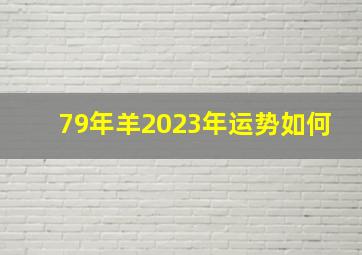 79年羊2023年运势如何